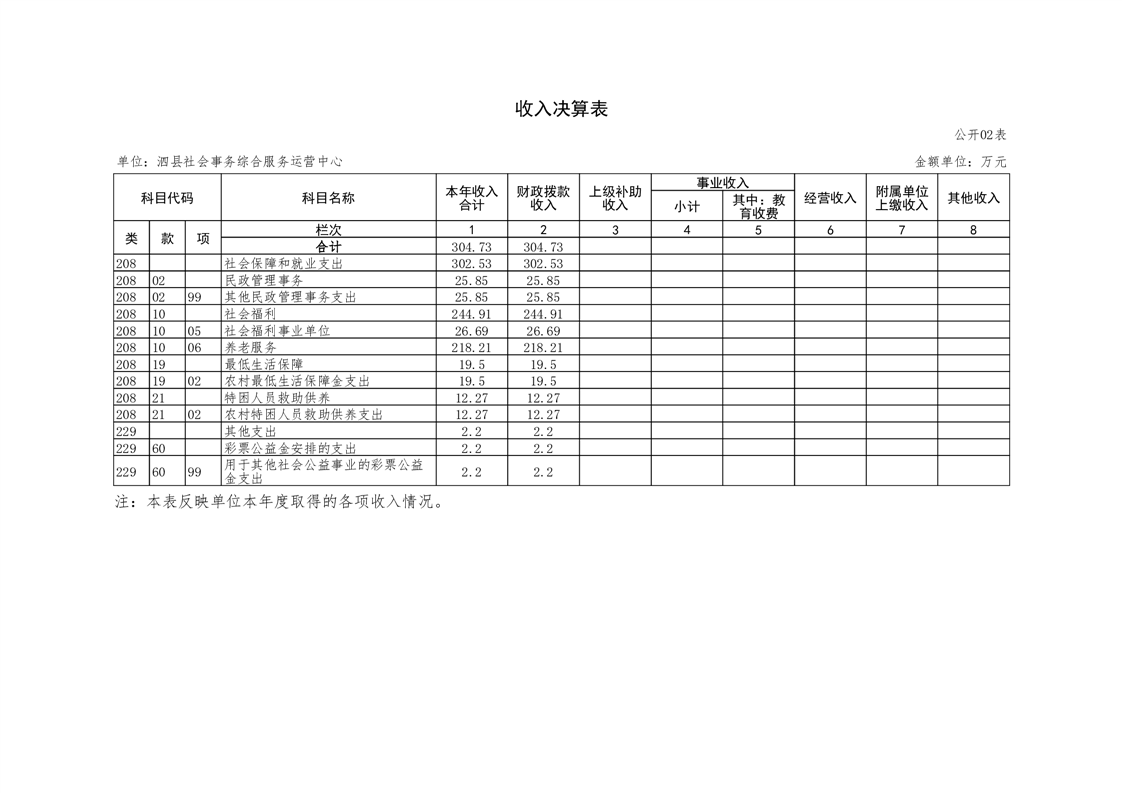 收入决算表

公开02表

单位：泗县社会事务综合服务运营中心

金额单位：万元

| 科目代码 | | | 科目名称 | 本年收入合计 | 财政拨款收入 | 上级补助收入 | 事业收入 小计 | 事业收入 其中：教育收费 | 经营收入 | 附属单位上缴收入 | 其他收入 |
|---|---|---|---|---|---|---|---|---|---|---|---|
| 类 | 款 | 项 | 栏次 | 1 | 2 | 3 | 4 | 5 | 6 | 7 | 8 |
| | | | 合计 | 304.73 | 304.73 | | | | | | |
| 208 | | | 社会保障和就业支出 | 302.53 | 302.53 | | | | | | |
| 208 | 02 | | 民政管理事务 | 25.85 | 25.85 | | | | | | |
| 208 | 02 | 99 | 其他民政管理事务支出 | 25.85 | 25.85 | | | | | | |
| 208 | 10 | | 社会福利 | 244.91 | 244.91 | | | | | | |
| 208 | 10 | 05 | 社会福利事业单位 | 26.69 | 26.69 | | | | | | |
| 208 | 10 | 06 | 养老服务 | 218.21 | 218.21 | | | | | | |
| 208 | 19 | | 最低生活保障 | 19.5 | 19.5 | | | | | | |
| 208 | 19 | 02 | 农村最低生活保障金支出 | 19.5 | 19.5 | | | | | | |
| 208 | 21 | | 特困人员救助供养 | 12.27 | 12.27 | | | | | | |
| 208 | 21 | 02 | 农村特困人员救助供养支出 | 12.27 | 12.27 | | | | | | |
| 229 | | | 其他支出 | 2.2 | 2.2 | | | | | | |
| 229 | 60 | | 彩票公益金安排的支出 | 2.2 | 2.2 | | | | | | |
| 229 | 60 | 99 | 用于其他社会公益事业的彩票公益金支出 | 2.2 | 2.2 | | | | | | |

注：本表反映单位本年度取得的各项收入情况。